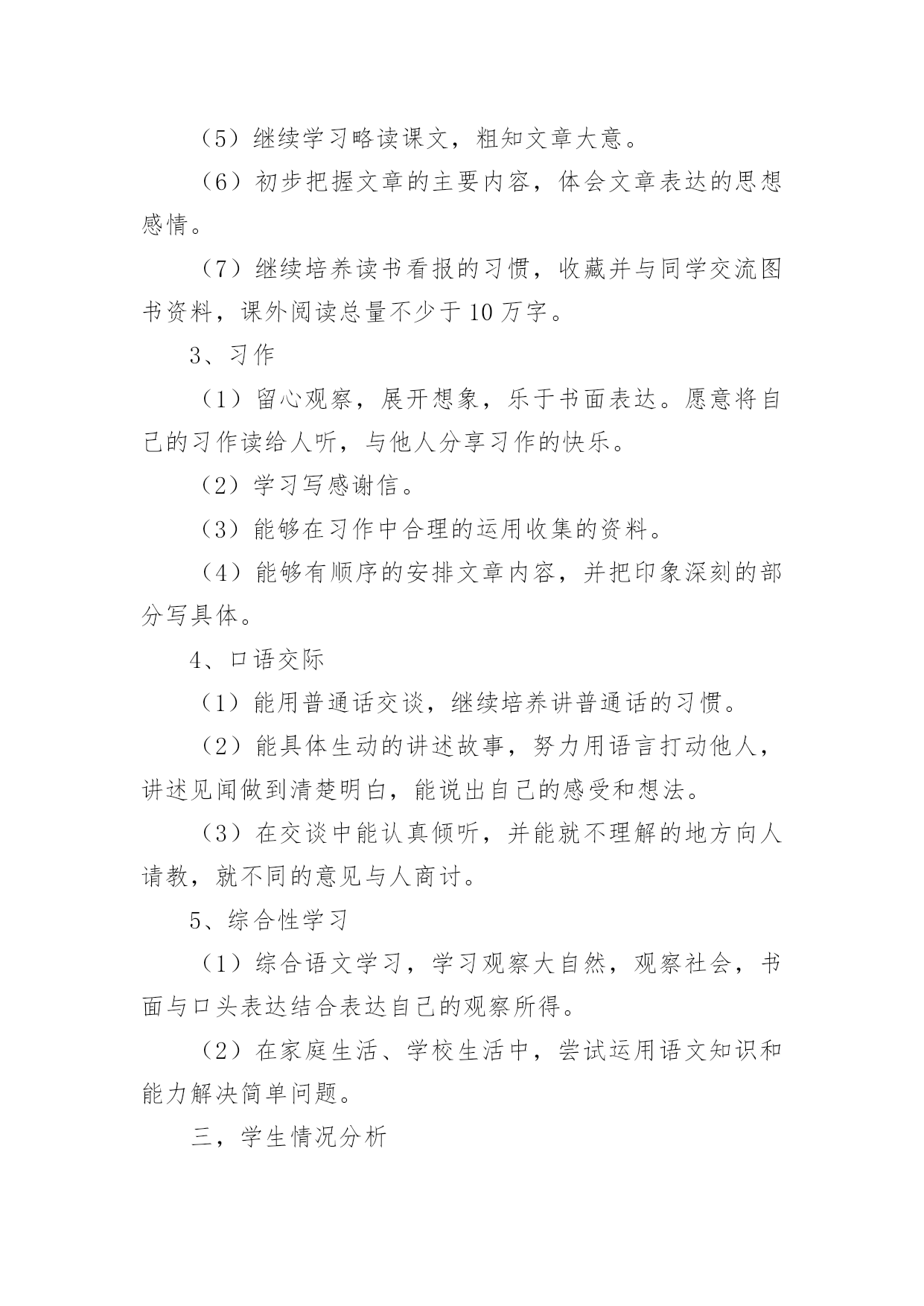 （5）继续学习略读课文，粗知文章大意。

（6）初步把握文章的主要内容，体会文章表达的思想感情。

（7）继续培养读书看报的习惯，收藏并与同学交流图书资料，课外阅读总量不少于10万字。

3、习作

（1）留心观察，展开想象，乐于书面表达。愿意将自己的习作读给人听，与他人分享习作的快乐。

（2）学习写感谢信。

（3）能够在习作中合理的运用收集的资料。

（4）能够有顺序的安排文章内容，并把印象深刻的部分写具体。

4、口语交际

（1）能用普通话交谈，继续培养讲普通话的习惯。

（2）能具体生动的讲述故事，努力用语言打动他人，讲述见闻做到清楚明白，能说出自己的感受和想法。

（3）在交谈中能认真倾听，并能就不理解的地方向人请教，就不同的意见与人商讨。

5、综合性学习

（1）综合语文学习，学习观察大自然，观察社会，书面与口头表达结合表达自己的观察所得。

（2）在家庭生活、学校生活中，尝试运用语文知识和能力解决简单问题。

三，学生情况分析